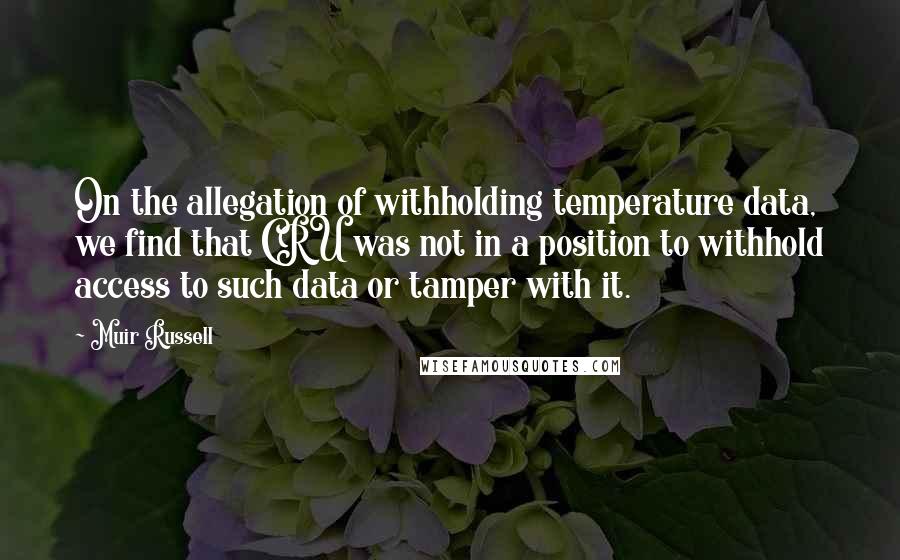 On the allegation of withholding temperature data, we find that CRU was not in a position to withhold access to such data or tamper with it.

~ Muir Russell

WISEFAMOUSQUOTES.COM